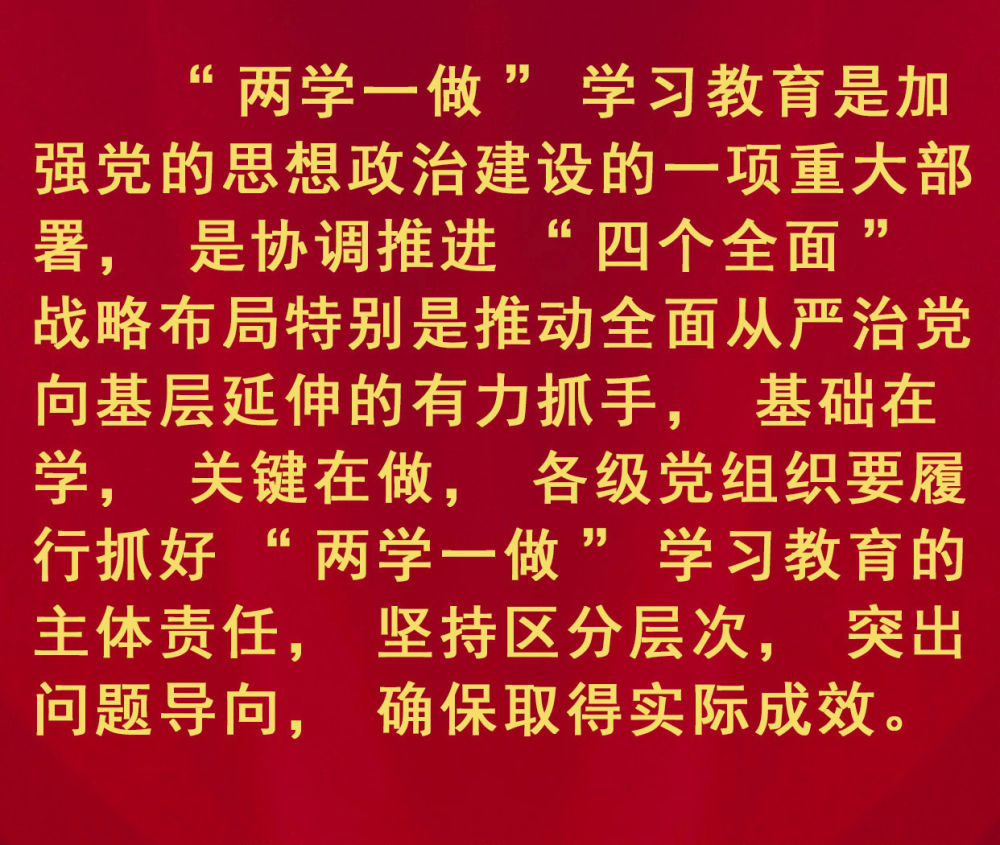 “两学一做”学习教育是加强党的思想政治建设的一项重大部署，是协调推进“四个全面”战略布局特别是推动全面从严治党向基层延伸的有力抓手，基础在学，关键在做，各级党组织要履行抓好“两学一做”学习教育的主体责任，坚持区分层次，突出问题导向，确保取得实际成效。